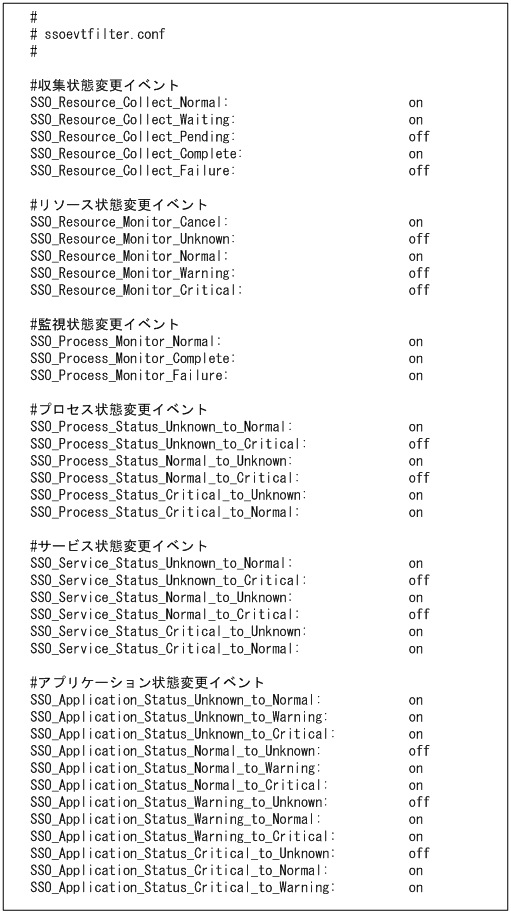 #
# ssoevtfilter.conf
#

#収集状態変更イベント
SSO_Resource_Collect_Normal: on
SSO_Resource_Collect_Waiting: on
SSO_Resource_Collect_Pending: off
SSO_Resource_Collect_Complete: on
SSO_Resource_Collect_Failure: off

#リソース状態変更イベント
SSO_Resource_Monitor_Cancel: on
SSO_Resource_Monitor_Unknown: off
SSO_Resource_Monitor_Normal: on
SSO_Resource_Monitor_Warning: off
SSO_Resource_Monitor_Critical: off

#監視状態変更イベント
SSO_Process_Monitor_Normal: on
SSO_Process_Monitor_Complete: on
SSO_Process_Monitor_Failure: on

#プロセス状態変更イベント
SSO_Process_Status_Unknown_to_Normal: on
SSO_Process_Status_Unknown_to_Critical: off
SSO_Process_Status_Normal_to_Unknown: on
SSO_Process_Status_Normal_to_Critical: off
SSO_Process_Status_Critical_to_Unknown: on
SSO_Process_Status_Critical_to_Normal: on

#サービス状態変更イベント
SSO_Service_Status_Unknown_to_Normal: on
SSO_Service_Status_Unknown_to_Critical: off
SSO_Service_Status_Normal_to_Unknown: on
SSO_Service_Status_Normal_to_Critical: off
SSO_Service_Status_Critical_to_Unknown: on
SSO_Service_Status_Critical_to_Normal: on

#アプリケーション状態変更イベント
SSO_Application_Status_Unknown_to_Normal: on
SSO_Application_Status_Unknown_to_Warning: on
SSO_Application_Status_Unknown_to_Critical: on
SSO_Application_Status_Normal_to_Unknown: off
SSO_Application_Status_Normal_to_Warning: on
SSO_Application_Status_Normal_to_Critical: on
SSO_Application_Status_Warning_to_Unknown: off
SSO_Application_Status_Warning_to_Normal: on
SSO_Application_Status_Warning_to_Critical: on
SSO_Application_Status_Critical_to_Unknown: off
SSO_Application_Status_Critical_to_Normal: on
SSO_Application_Status_Critical_to_Warning: on